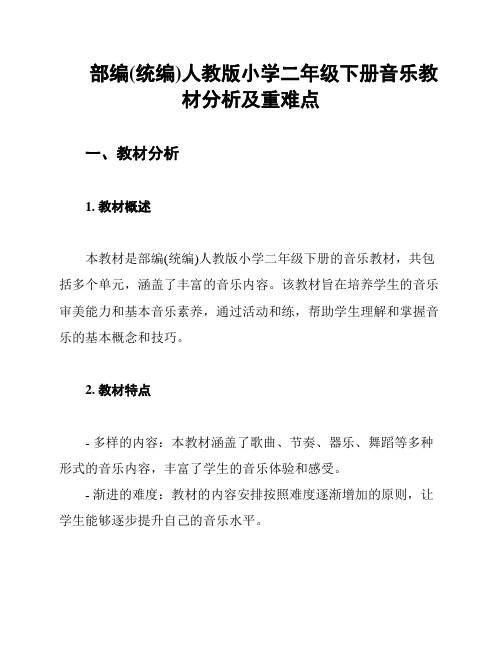 部编(统编)人教版小学二年级下册音乐教材分析及重难点

一、教材分析

1. 教材概述

本教材是部编(统编)人教版小学二年级下册的音乐教材，共包括多个单元，涵盖了丰富的音乐内容。该教材旨在培养学生的音乐审美能力和基本音乐素养，通过活动和练，帮助学生理解和掌握音乐的基本概念和技巧。

2. 教材特点

- 多样的内容：本教材涵盖了歌曲、节奏、器乐、舞蹈等多种形式的音乐内容，丰富了学生的音乐体验和感受。
- 渐进的难度：教材的内容安排按照难度逐渐增加的原则，让学生能够逐步提升自己的音乐水平。